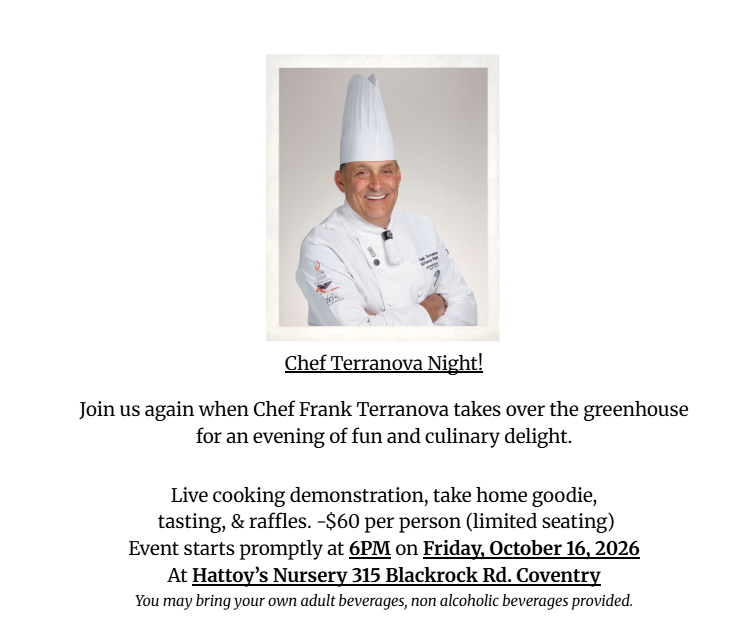 Chef Terranova Night!

Join us again when Chef Frank Terranova takes over the greenhouse for an evening of fun and culinary delight.

Live cooking demonstration, take home goodie, tasting, & raffles. -$60 per person (limited seating)
Event starts promptly at 6PM on Friday, October 16, 2026
At Hattoy's Nursery 315 Blackrock Rd. Coventry
You may bring your own adult beverages, non alcoholic beverages provided.